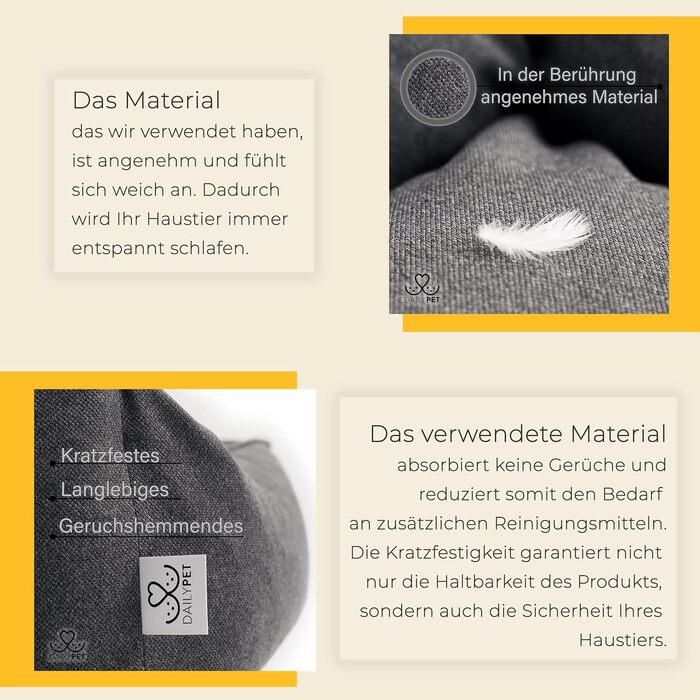 Das Material
das wir verwendet haben, ist angenehm und fühlt sich weich an. Dadurch wird Ihr Haustier immer entspannt schlafen.

In der Berührung angenehmes Material

DAILYPET

Kratzfestes
Langlebiges
Geruchshemmendes

DAILYPET

DAILYPET

Das verwendete Material
absorbiert keine Gerüche und reduziert somit den Bedarf an zusätzlichen Reinigungsmitteln. Die Kratzfestigkeit garantiert nicht nur die Haltbarkeit des Produkts, sondern auch die Sicherheit Ihres Haustiers.